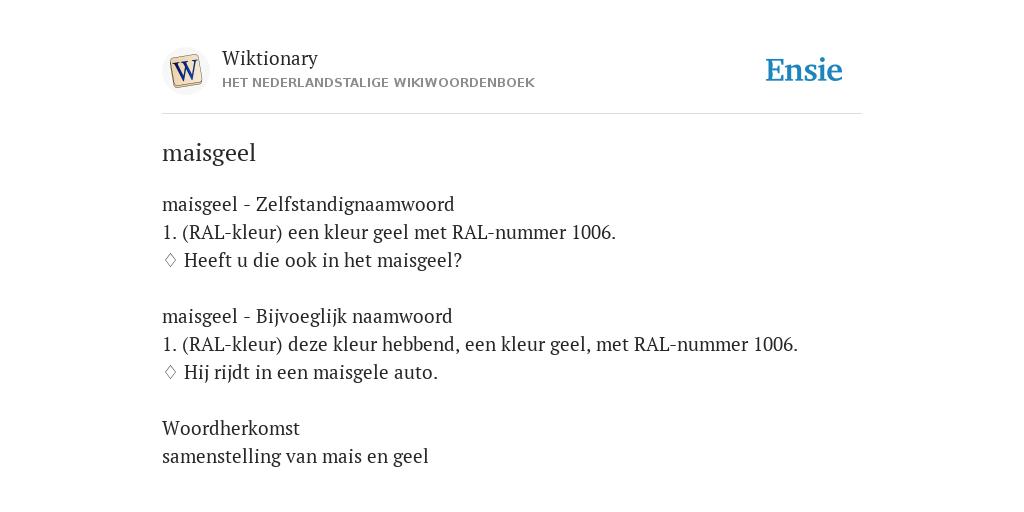 W

Wiktionary
HET NEDERLANDSTALIGE WIKIWOORDENBOEK

Ensie

maisgeel

maisgeel - Zelfstandignaamwoord
1. (RAL-kleur) een kleur geel met RAL-nummer 1006.
♢ Heeft u die ook in het maisgeel?

maisgeel - Bijvoeglijk naamwoord
1. (RAL-kleur) deze kleur hebbend, een kleur geel, met RAL-nummer 1006.
♢ Hij rijdt in een maisgele auto.

Woordherkomst
samenstelling van mais en geel